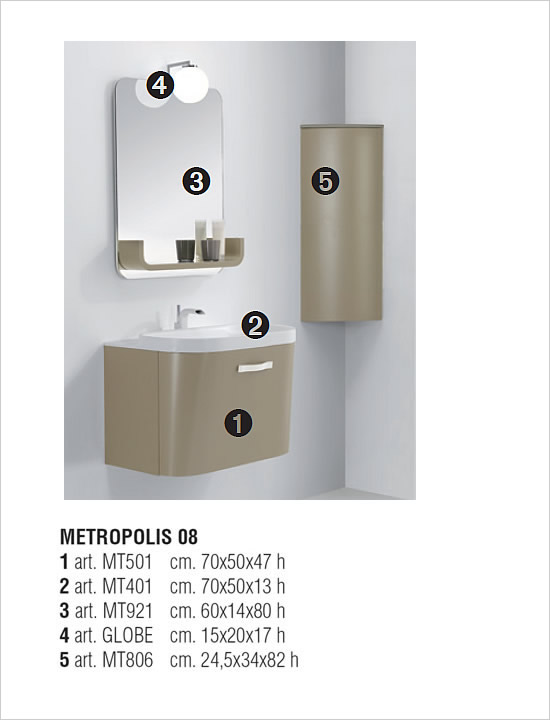 4
3
5
2
1

METROPOLIS 08
1 art. MT501 cm. 70x50x47 h
2 art. MT401 cm. 70x50x13 h
3 art. MT921 cm. 60x14x80 h
4 art. GLOBE cm. 15x20x17 h
5 art. MT806 cm. 24,5x34x82 h